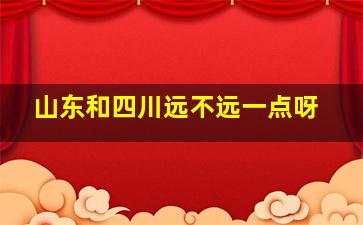 山东和四川远不远一点呀